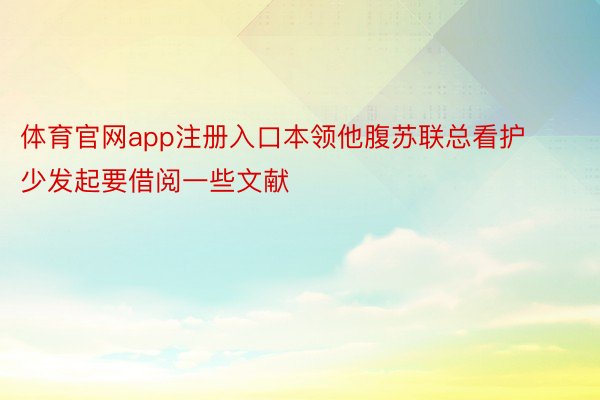 体育官网app注册入口本领他腹苏联总看护少发起要借阅一些文献